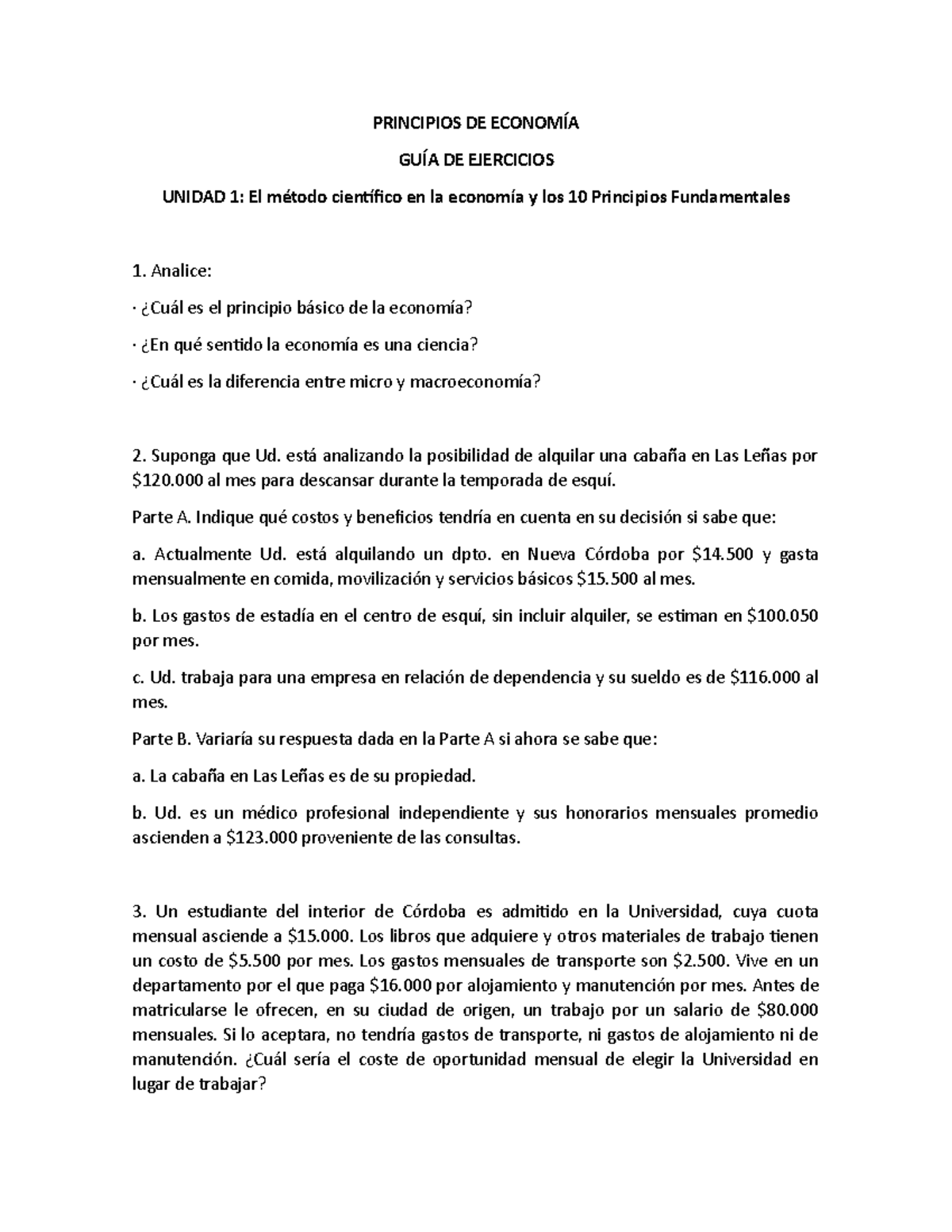 PRINCIPIOS DE ECONOMÍA

GUÍA DE EJERCICIOS

UNIDAD 1: El método científico en la economía y los 10 Principios Fundamentales

1. Analice:

· ¿Cuál es el principio básico de la economía?

· ¿En qué sentido la economía es una ciencia?

· ¿Cuál es la diferencia entre micro y macroeconomía?

2. Suponga que Ud. está analizando la posibilidad de alquilar una cabaña en Las Leñas por \$120.000 al mes para descansar durante la temporada de esquí.

Parte A. Indique qué costos y beneficios tendría en cuenta en su decisión si sabe que:

a. Actualmente Ud. está alquilando un dpto. en Nueva Córdoba por \$14.500 y gasta mensualmente en comida, movilización y servicios básicos \$15.500 al mes.

b. Los gastos de estadía en el centro de esquí, sin incluir alquiler, se estiman en \$100.050 por mes.

c. Ud. trabaja para una empresa en relación de dependencia y su sueldo es de \$116.000 al mes.

Parte B. Variaría su respuesta dada en la Parte A si ahora se sabe que:

a. La cabaña en Las Leñas es de su propiedad.

b. Ud. es un médico profesional independiente y sus honorarios mensuales promedio ascienden a \$123.000 proveniente de las consultas.

3. Un estudiante del interior de Córdoba es admitido en la Universidad, cuya cuota mensual asciende a \$15.000. Los libros que adquiere y otros materiales de trabajo tienen un costo de \$5.500 por mes. Los gastos mensuales de transporte son \$2.500. Vive en un departamento por el que paga \$16.000 por alojamiento y manutención por mes. Antes de matricularse le ofrecen, en su ciudad de origen, un trabajo por un salario de \$80.000 mensuales. Si lo aceptara, no tendría gastos de transporte, ni gastos de alojamiento ni de manutención. ¿Cuál sería el coste de oportunidad mensual de elegir la Universidad en lugar de trabajar?